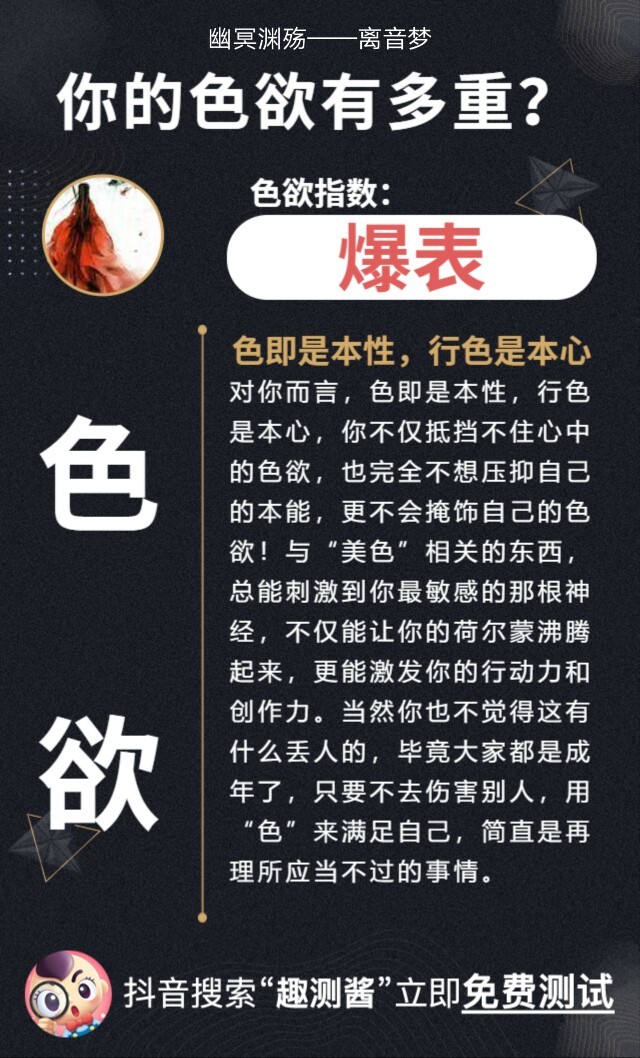 幽冥渊殇——离音梦

你的色欲有多重？

色欲指数：

爆表

色

欲

色即是本性，行色是本心

对你而言，色即是本性，行色是本心，你不仅抵挡不住心中的色欲，也完全不想压抑自己的本能，更不会掩饰自己的色欲！与“美色”相关的东西，总能刺激到你最敏感的那根神经，不仅能让你的荷尔蒙沸腾起来，更能激发你的行动力和创作力。当然你也不觉得这有什么丢人的，毕竟大家都是成年了，只要不去伤害别人，用“色”来满足自己，简直是再理所应当不过的事情。

抖音搜索“趣测酱”立即免费测试